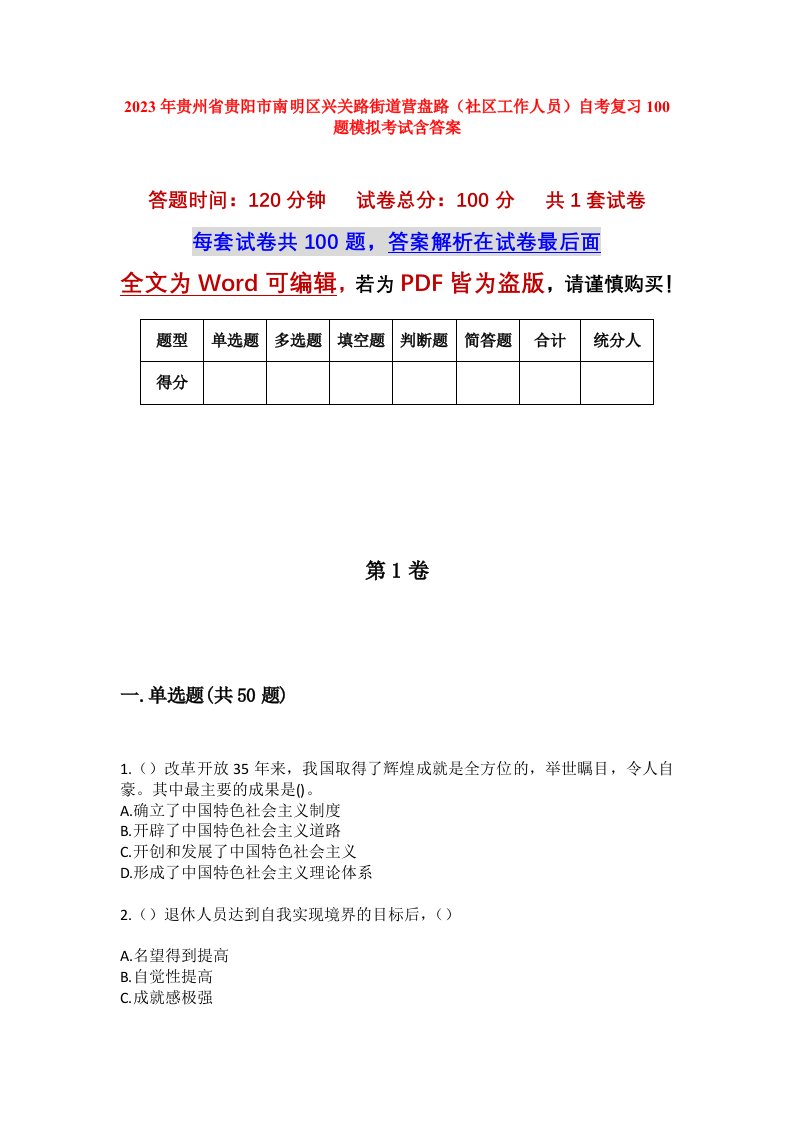 2023年贵州省贵阳市南明区兴关路街道营盘路（社区工作人员）自考复习100题模拟考试含答案

答题时间：120分钟　试卷总分：100分　共1套试卷

每套试卷共100题，答案解析在试卷最后面

全文为Word可编辑，若为PDF皆为盗版，请谨慎购买！

| 题型 | 单选题 | 多选题 | 填空题 | 判断题 | 简答题 | 合计 | 统分人 |
|---|---|---|---|---|---|---|---|
| 得分 |  |  |  |  |  |  |  |

第1卷

一.单选题(共50题)

1.()改革开放35年来，我国取得了辉煌成就是全方位的，举世瞩目，令人自豪。其中最主要的成果是()。
A.确立了中国特色社会主义制度
B.开辟了中国特色社会主义道路
C.开创和发展了中国特色社会主义
D.形成了中国特色社会主义理论体系

2.()退休人员达到自我实现境界的目标后，()

A.名望得到提高
B.自觉性提高
C.成就感极强